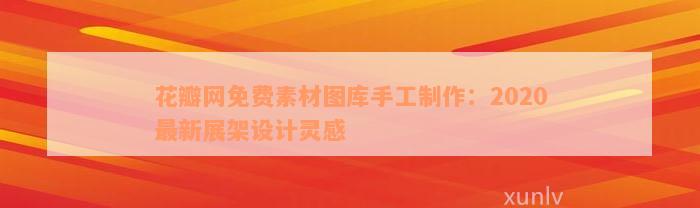 花瓣网免费素材图库手工制作：2020最新展架设计灵感

xunlv